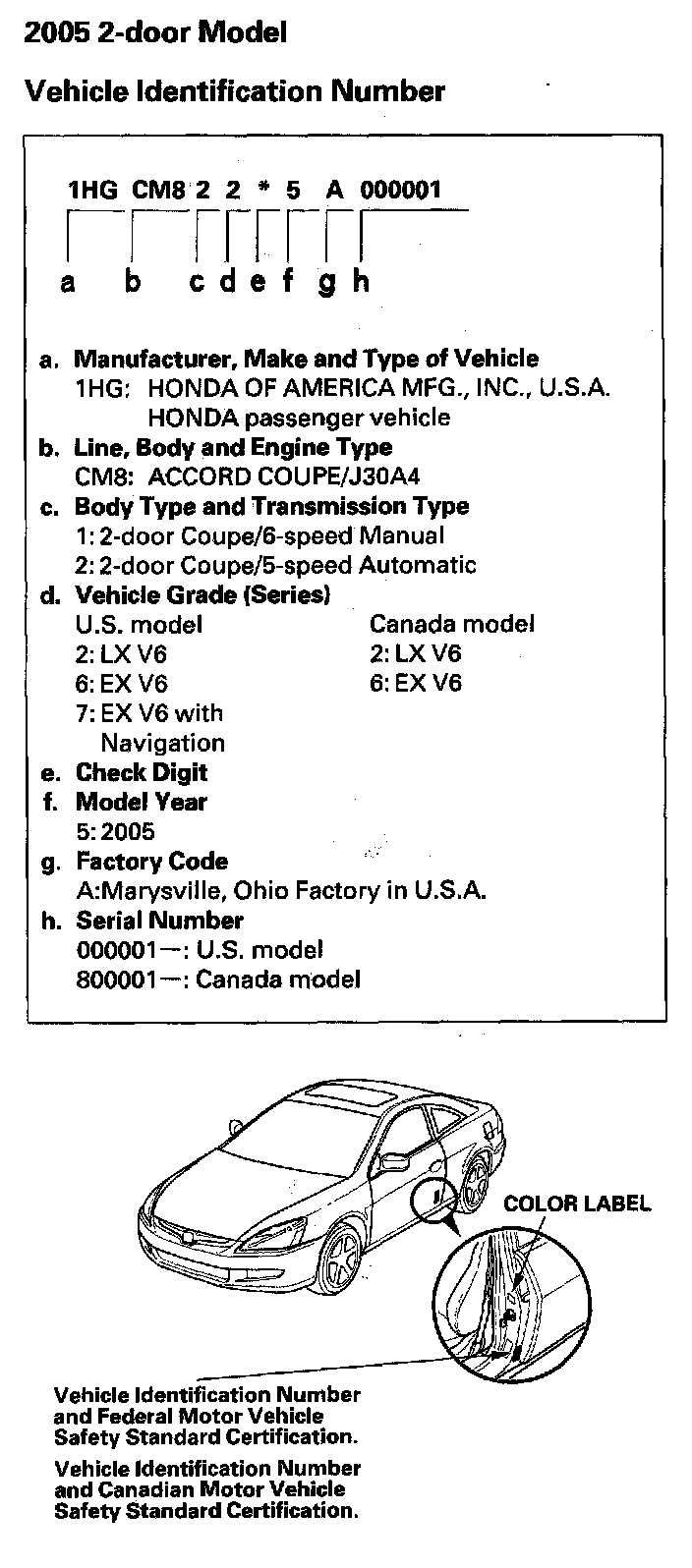 2005 2-door Model

Vehicle Identification Number

1HG CM8 2 2 * 5 A 000001

a b c d e f g h

a. Manufacturer, Make and Type of Vehicle
1HG: HONDA OF AMERICA MFG., INC., U.S.A.
HONDA passenger vehicle
b. Line, Body and Engine Type
CM8: ACCORD COUPE/J30A4
c. Body Type and Transmission Type
1: 2-door Coupe/6-speed Manual
2: 2-door Coupe/5-speed Automatic
d. Vehicle Grade (Series)
U.S. model
2: LX V6
6: EX V6
7: EX V6 with Navigation

Canada model
2: LX V6
6: EX V6
e. Check Digit
f. Model Year
5: 2005
g. Factory Code
A:Marysville, Ohio Factory in U.S.A.
h. Serial Number
000001—: U.S. model
800001—: Canada model

COLOR LABEL

Vehicle Identification Number and Federal Motor Vehicle Safety Standard Certification.

Vehicle Identification Number and Canadian Motor Vehicle Safety Standard Certification.